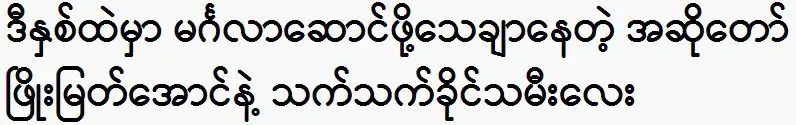 ဒီနှစ်ထဲမှာ မင်္ဂလာဆောင်ဖို့သေချာနေတဲ့ အဆိုတော်
ဖြိုးမြတ်အောင်နဲ့ သက်သက်ခိုင်သမီးလေး